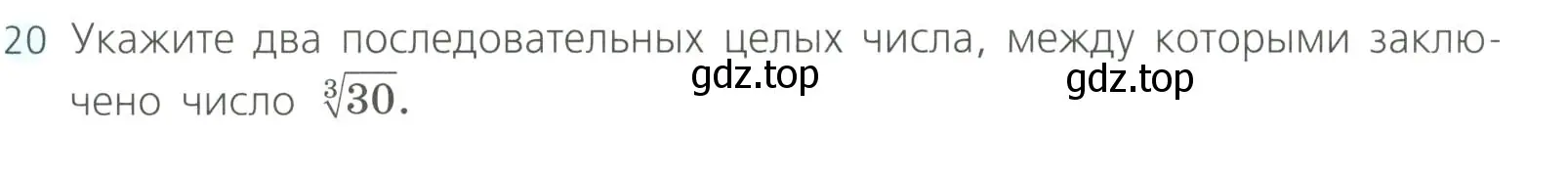 20 Укажите два последовательных целых числа, между которыми заключено число $\sqrt[3]{30}$.

gdz.top

gdz.top